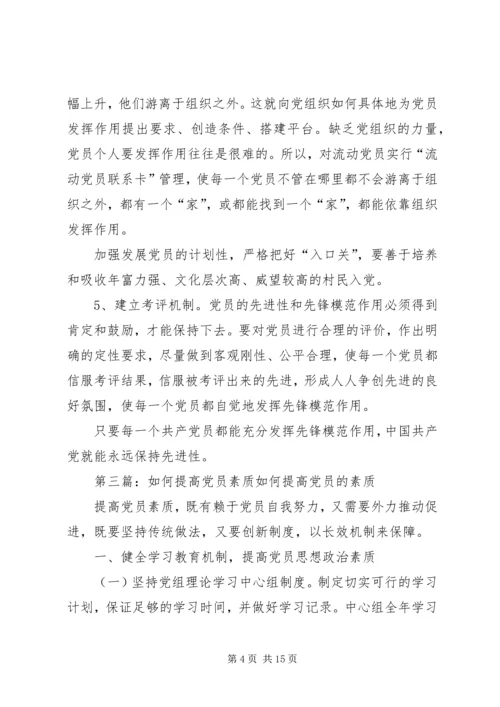 幅上升，他们游离于组织之外。这就向党组织如何具体地为党员发挥作用提出要求、创造条件、搭建平台。缺乏党组织的力量，党员个人要发挥作用往往是很难的。所以，对流动党员实行“流动党员联系卡”管理，使每一个党员不管在哪里都不会游离于组织之外，都有一个“家”，或都能找到一个“家”，都能依靠组织发挥作用。

加强发展党员的计划性，严格把好“入口关”，要善于培养和吸收年富力强、文化层次高、威望较高的村民入党。

5、建立考评机制。党员的先进性和先锋模范作用必须得到肯定和鼓励，才能保持下去。要对党员进行合理的评价，作出明确的定性要求，尽量做到客观刚性、公平合理，使每一个党员都信服考评结果，信服被考评出来的先进，形成人人争创先进的良好氛围，使每一个党员都自觉地发挥先锋模范作用。

只要每一个共产党员都能充分发挥先锋模范作用，中国共产党就能永远保持先进性。

第三篇：如何提高党员素质如何提高党员的素质

提高党员素质，既有赖于党员自我努力，又需要外力推动促进，既要坚持传统做法，又要创新制度，以长效机制来保障。

一、健全学习教育机制，提高党员思想政治素质

（一）坚持党组理论学习中心组制度。制定切实可行的学习计划，保证足够的学习时间，并做好学习记录。中心组全年学习

第 4 页 共 15 页